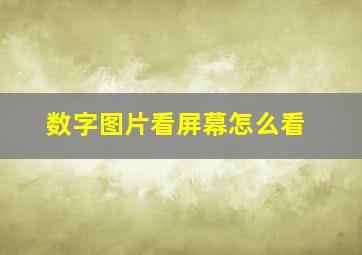 数字图片看屏幕怎么看